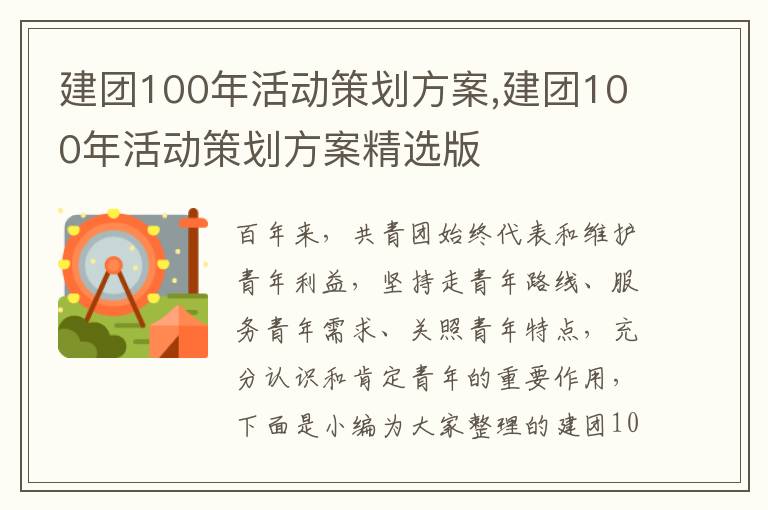 建团100年活动策划方案,建团100年活动策划方案精选版

百年来，共青团始终代表和维护青年利益，坚持走青年路线、服务青年需求、关照青年特点，充分认识和肯定青年的重要作用，下面是小编为大家整理的建团10